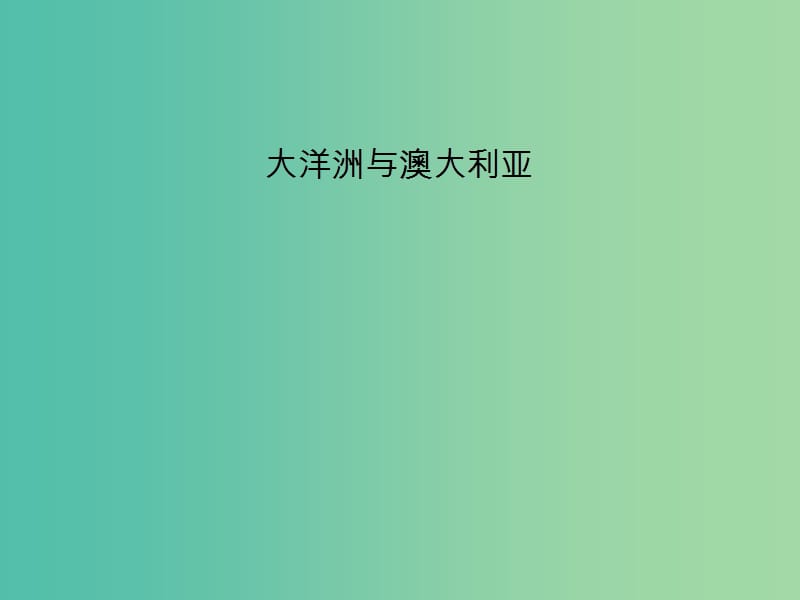 大洋洲与澳大利亚